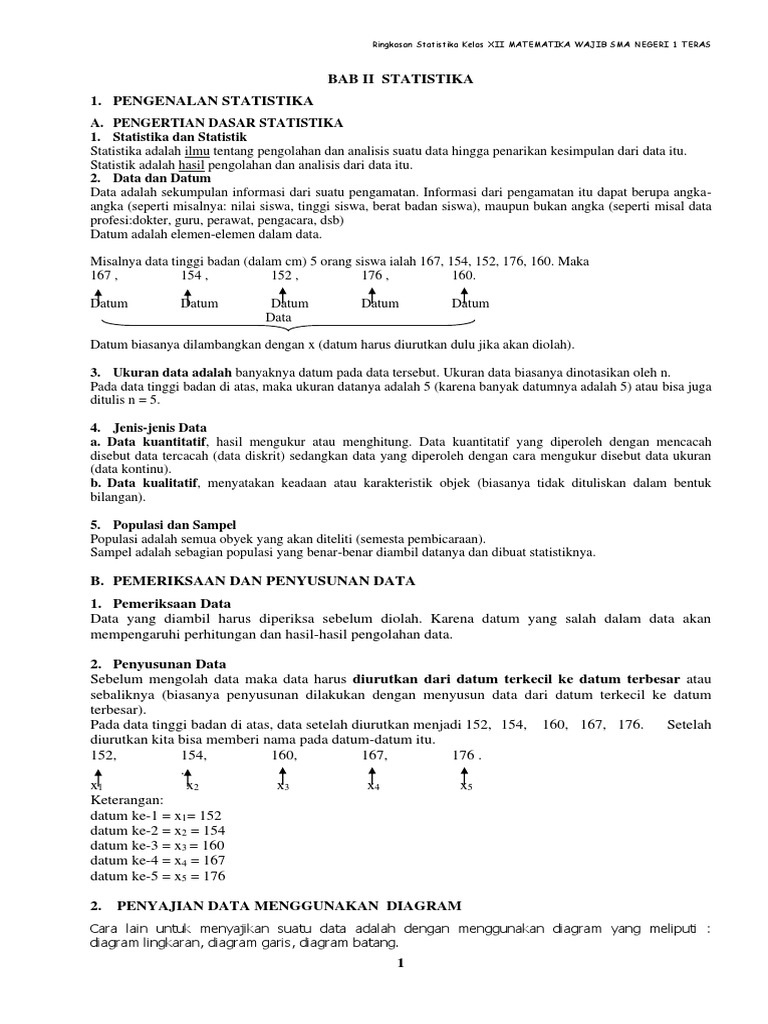 Ringkasan Statistika Kelas XII MATEMATIKA WAJIB SMA NEGERI 1 TERAS

BAB II STATISTIKA

1. PENGENALAN STATISTIKA

A. PENGERTIAN DASAR STATISTIKA
1. Statistika dan Statistik
Statistika adalah ilmu tentang pengolahan dan analisis suatu data hingga penarikan kesimpulan dari data itu.
Statistik adalah hasil pengolahan dan analisis dari data itu.
2. Data dan Datum
Data adalah sekumpulan informasi dari suatu pengamatan. Informasi dari pengamatan itu dapat berupa angka-angka (seperti misalnya: nilai siswa, tinggi siswa, berat badan siswa), maupun bukan angka (seperti misal data profesi:dokter, guru, perawat, pengacara, dsb)
Datum adalah elemen-elemen dalam data.

Misalnya data tinggi badan (dalam cm) 5 orang siswa ialah 167, 154, 152, 176, 160. Maka
167 , 154 , 152 , 176 , 160.
Datum Datum Datum Datum Datum
Data

Datum biasanya dilambangkan dengan x (datum harus diurutkan dulu jika akan diolah).

3. Ukuran data adalah banyaknya datum pada data tersebut. Ukuran data biasanya dinotasikan oleh n.
Pada data tinggi badan di atas, maka ukuran datanya adalah 5 (karena banyak datumnya adalah 5) atau bisa juga ditulis n = 5.

4. Jenis-jenis Data
a. Data kuantitatif, hasil mengukur atau menghitung. Data kuantitatif yang diperoleh dengan mencacah disebut data tercacah (data diskrit) sedangkan data yang diperoleh dengan cara mengukur disebut data ukuran (data kontinu).
b. Data kualitatif, menyatakan keadaan atau karakteristik objek (biasanya tidak dituliskan dalam bentuk bilangan).

5. Populasi dan Sampel
Populasi adalah semua obyek yang akan diteliti (semesta pembicaraan).
Sampel adalah sebagian populasi yang benar-benar diambil datanya dan dibuat statistiknya.

B. PEMERIKSAAN DAN PENYUSUNAN DATA

1. Pemeriksaan Data
Data yang diambil harus diperiksa sebelum diolah. Karena datum yang salah dalam data akan mempengaruhi perhitungan dan hasil-hasil pengolahan data.

2. Penyusunan Data
Sebelum mengolah data maka data harus diurutkan dari datum terkecil ke datum terbesar atau sebaliknya (biasanya penyusunan dilakukan dengan menyusun data dari datum terkecil ke datum terbesar).
Pada data tinggi badan di atas, data setelah diurutkan menjadi 152, 154, 160, 167, 176. Setelah diurutkan kita bisa memberi nama pada datum-datum itu.
152, 154, 160, 167, 176 .
$x_1$ $x_2$ $x_3$ $x_4$ $x_5$
Keterangan:
datum ke-1 = $x_1$= 152
datum ke-2 = $x_2$ = 154
datum ke-3 = $x_3$ = 160
datum ke-4 = $x_4$ = 167
datum ke-5 = $x_5$ = 176

2. PENYAJIAN DATA MENGGUNAKAN DIAGRAM

Cara lain untuk menyajikan suatu data adalah dengan menggunakan diagram yang meliputi : diagram lingkaran, diagram garis, diagram batang.

1